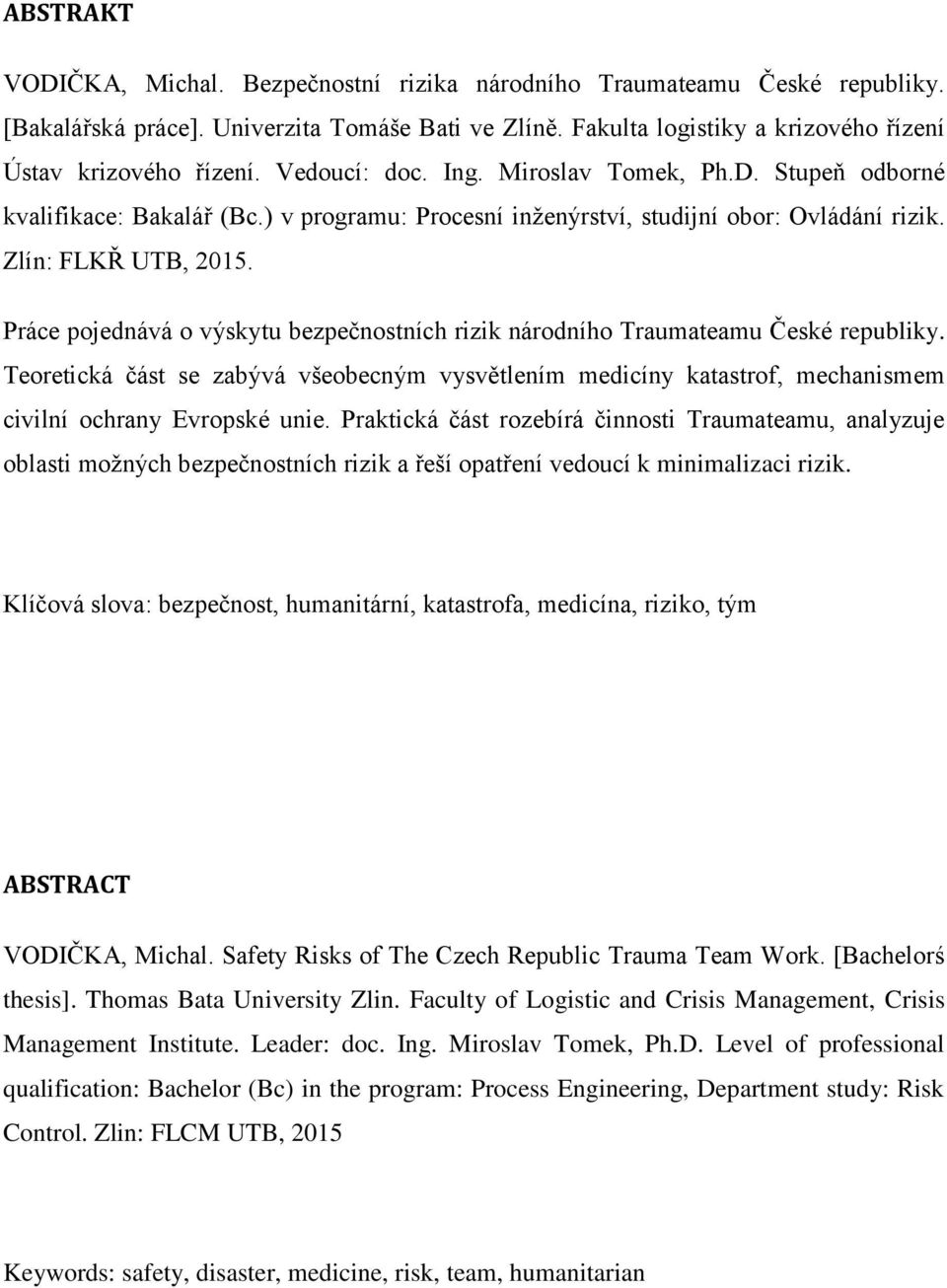 ABSTRAKT

VODIČKA, Michal. Bezpečnostní rizika národního Traumateamu České republiky. [Bakalářská práce]. Univerzita Tomáše Bati ve Zlíně. Fakulta logistiky a krizového řízení Ústav krizového řízení. Vedoucí: doc. Ing. Miroslav Tomek, Ph.D. Stupeň odborné kvalifikace: Bakalář (Bc.) v programu: Procesní inženýrství, studijní obor: Ovládání rizik. Zlín: FLKŘ UTB, 2015.

Práce pojednává o výskytu bezpečnostních rizik národního Traumateamu České republiky. Teoretická část se zabývá všeobecným vysvětlením medicíny katastrof, mechanismem civilní ochrany Evropské unie. Praktická část rozebírá činnosti Traumateamu, analyzuje oblasti možných bezpečnostních rizik a řeší opatření vedoucí k minimalizaci rizik.

Klíčová slova: bezpečnost, humanitární, katastrofa, medicína, riziko, tým

ABSTRACT

VODIČKA, Michal. Safety Risks of The Czech Republic Trauma Team Work. [Bachelorś thesis]. Thomas Bata University Zlin. Faculty of Logistic and Crisis Management, Crisis Management Institute. Leader: doc. Ing. Miroslav Tomek, Ph.D. Level of professional qualification: Bachelor (Bc) in the program: Process Engineering, Department study: Risk Control. Zlin: FLCM UTB, 2015

Keywords: safety, disaster, medicine, risk, team, humanitarian